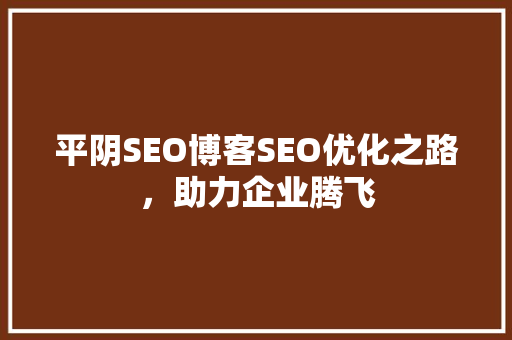 平阴SEO博客SEO优化之路，助力企业腾飞